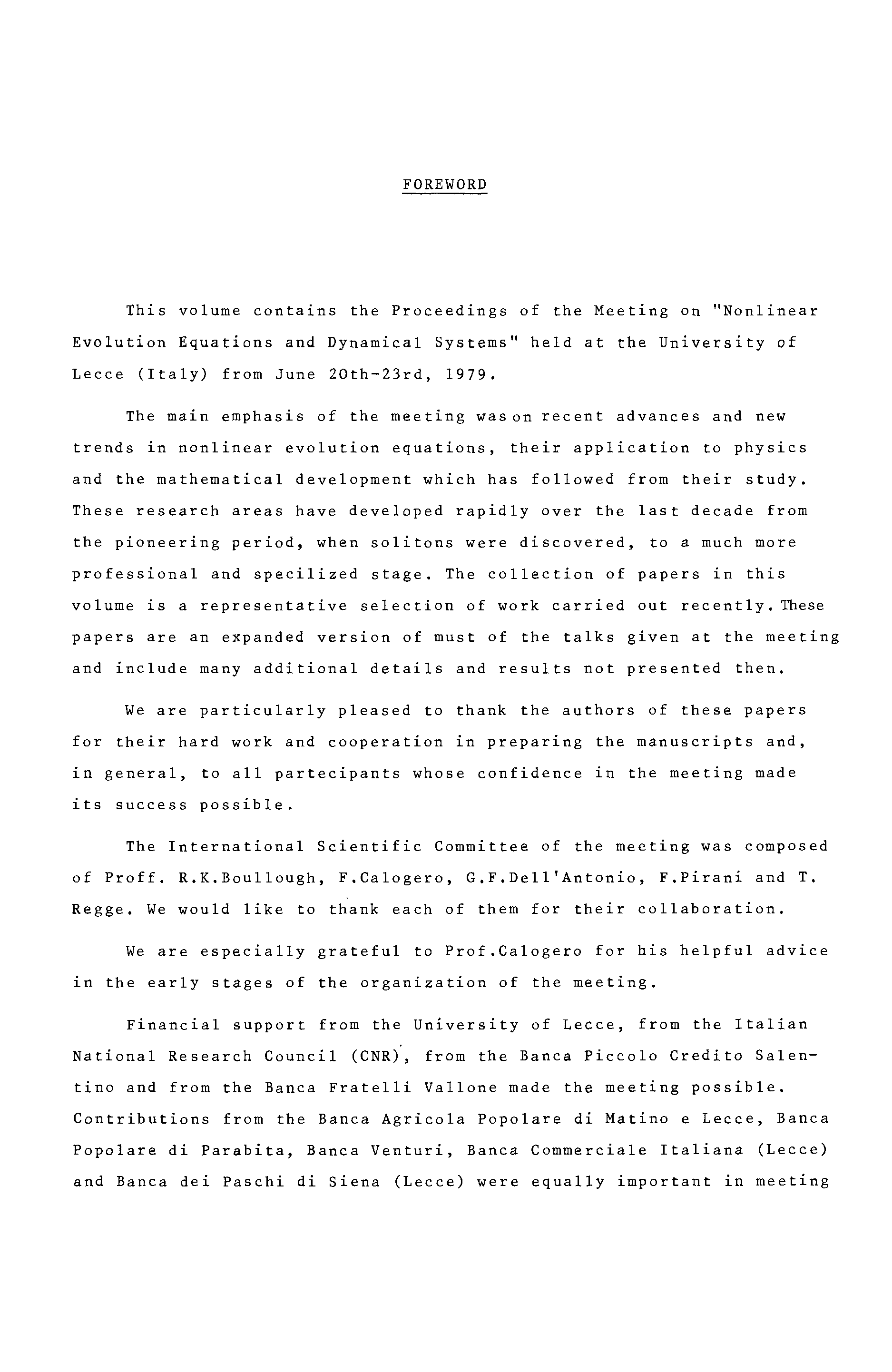 FOREWORD

This volume contains the Proceedings of the Meeting on "Nonlinear Evolution Equations and Dynamical Systems" held at the University of Lecce (Italy) from June 20th-23rd, 1979.

The main emphasis of the meeting was on recent advances and new trends in nonlinear evolution equations, their application to physics and the mathematical development which has followed from their study. These research areas have developed rapidly over the last decade from the pioneering period, when solitons were discovered, to a much more professional and specilized stage. The collection of papers in this volume is a representative selection of work carried out recently. These papers are an expanded version of must of the talks given at the meeting and include many additional details and results not presented then.

We are particularly pleased to thank the authors of these papers for their hard work and cooperation in preparing the manuscripts and, in general, to all partecipants whose confidence in the meeting made its success possible.

The International Scientific Committee of the meeting was composed of Proff. R.K.Boullough, F.Calogero, G.F.Dell'Antonio, F.Pirani and T. Regge. We would like to thank each of them for their collaboration.

We are especially grateful to Prof.Calogero for his helpful advice in the early stages of the organization of the meeting.

Financial support from the University of Lecce, from the Italian National Research Council (CNR), from the Banca Piccolo Credito Salentino and from the Banca Fratelli Vallone made the meeting possible. Contributions from the Banca Agricola Popolare di Matino e Lecce, Banca Popolare di Parabita, Banca Venturi, Banca Commerciale Italiana (Lecce) and Banca dei Paschi di Siena (Lecce) were equally important in meeting